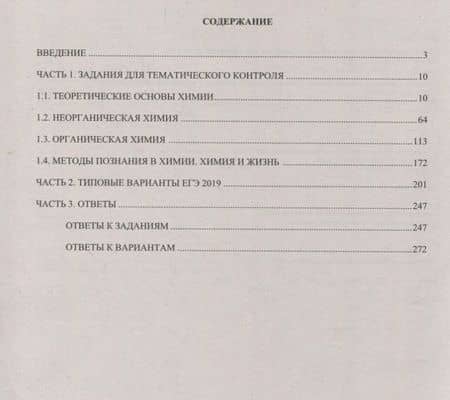 СОДЕРЖАНИЕ

ВВЕДЕНИЕ 3

ЧАСТЬ 1. ЗАДАНИЯ ДЛЯ ТЕМАТИЧЕСКОГО КОНТРОЛЯ 10

1.1. ТЕОРЕТИЧЕСКИЕ ОСНОВЫ ХИМИИ 10

1.2. НЕОРГАНИЧЕСКАЯ ХИМИЯ 64

1.3. ОРГАНИЧЕСКАЯ ХИМИЯ 113

1.4. МЕТОДЫ ПОЗНАНИЯ В ХИМИИ. ХИМИЯ И ЖИЗНЬ 172

ЧАСТЬ 2. ТИПОВЫЕ ВАРИАНТЫ ЕГЭ 2019 201

ЧАСТЬ 3. ОТВЕТЫ 247

ОТВЕТЫ К ЗАДАНИЯМ 247

ОТВЕТЫ К ВАРИАНТАМ 272